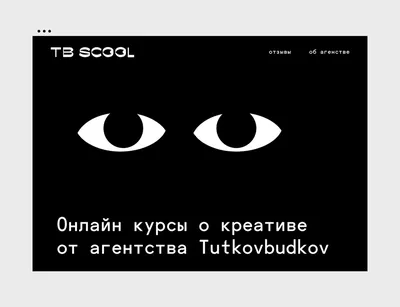 TB SCOOL

отзывы об агенстве

Онлайн курсы о креативе от агентства Tutkovbudkov